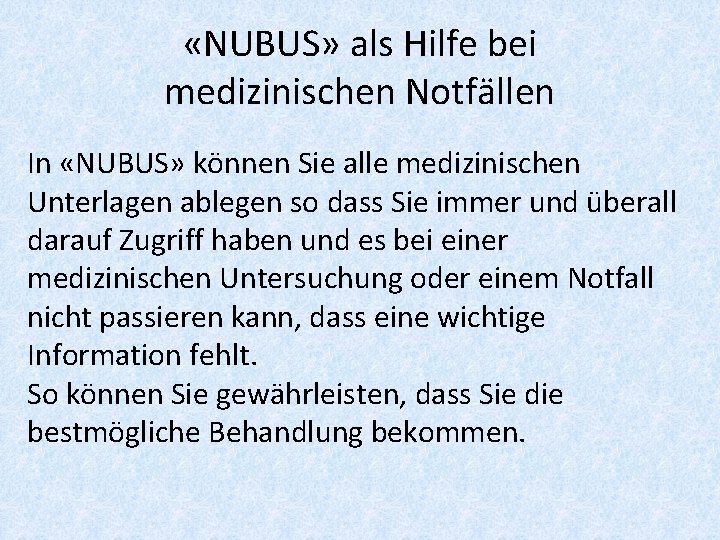 «NUBUS» als Hilfe bei medizinischen Notfällen

In «NUBUS» können Sie alle medizinischen Unterlagen ablegen so dass Sie immer und überall darauf Zugriff haben und es bei einer medizinischen Untersuchung oder einem Notfall nicht passieren kann, dass eine wichtige Information fehlt.
So können Sie gewährleisten, dass Sie die bestmögliche Behandlung bekommen.